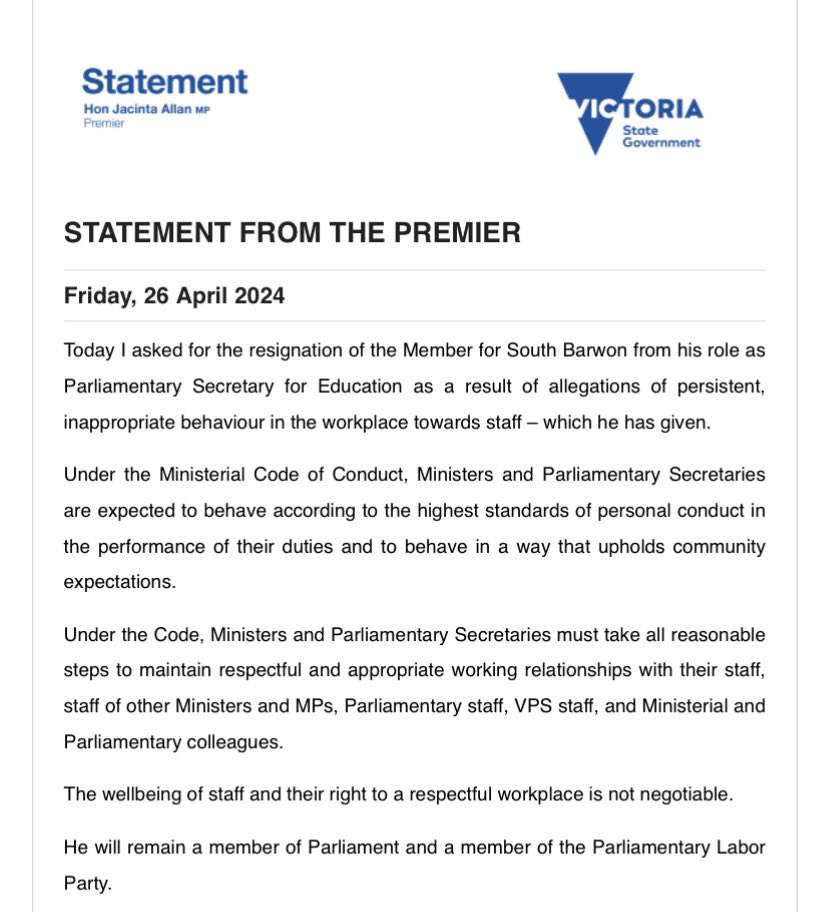 Statement
Hon Jacinta Allan MP
Premier

VICTORIA
State
Government

STATEMENT FROM THE PREMIER

Friday, 26 April 2024

Today I asked for the resignation of the Member for South Barwon from his role as Parliamentary Secretary for Education as a result of allegations of persistent, inappropriate behaviour in the workplace towards staff – which he has given.

Under the Ministerial Code of Conduct, Ministers and Parliamentary Secretaries are expected to behave according to the highest standards of personal conduct in the performance of their duties and to behave in a way that upholds community expectations.

Under the Code, Ministers and Parliamentary Secretaries must take all reasonable steps to maintain respectful and appropriate working relationships with their staff, staff of other Ministers and MPs, Parliamentary staff, VPS staff, and Ministerial and Parliamentary colleagues.

The wellbeing of staff and their right to a respectful workplace is not negotiable.

He will remain a member of Parliament and a member of the Parliamentary Labor Party.